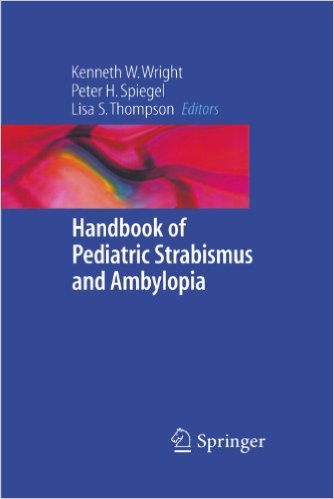 Kenneth W. Wright
Peter H. Spiegel
Lisa S. Thompson Editors

Handbook of Pediatric Strabismus and Ambylopia

Springer